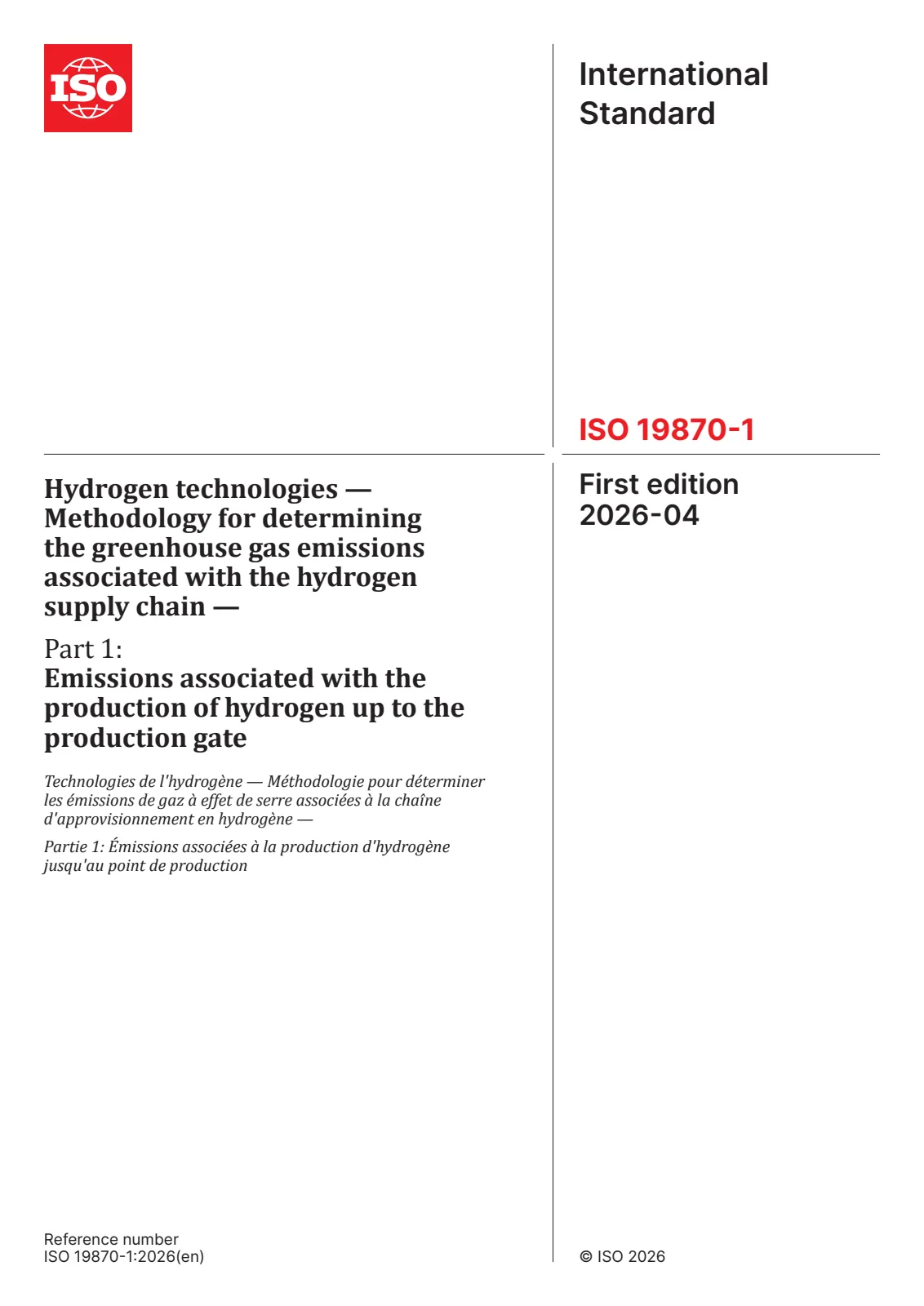 ISO

International Standard

ISO 19870-1

Hydrogen technologies — Methodology for determining the greenhouse gas emissions associated with the hydrogen supply chain —

Part 1:
Emissions associated with the production of hydrogen up to the production gate

Technologies de l'hydrogène — Méthodologie pour déterminer les émissions de gaz à effet de serre associées à la chaîne d'approvisionnement en hydrogène —

Partie 1: Émissions associées à la production d'hydrogène jusqu'au point de production

First edition
2026-04

Reference number
ISO 19870-1:2026(en)

© ISO 2026